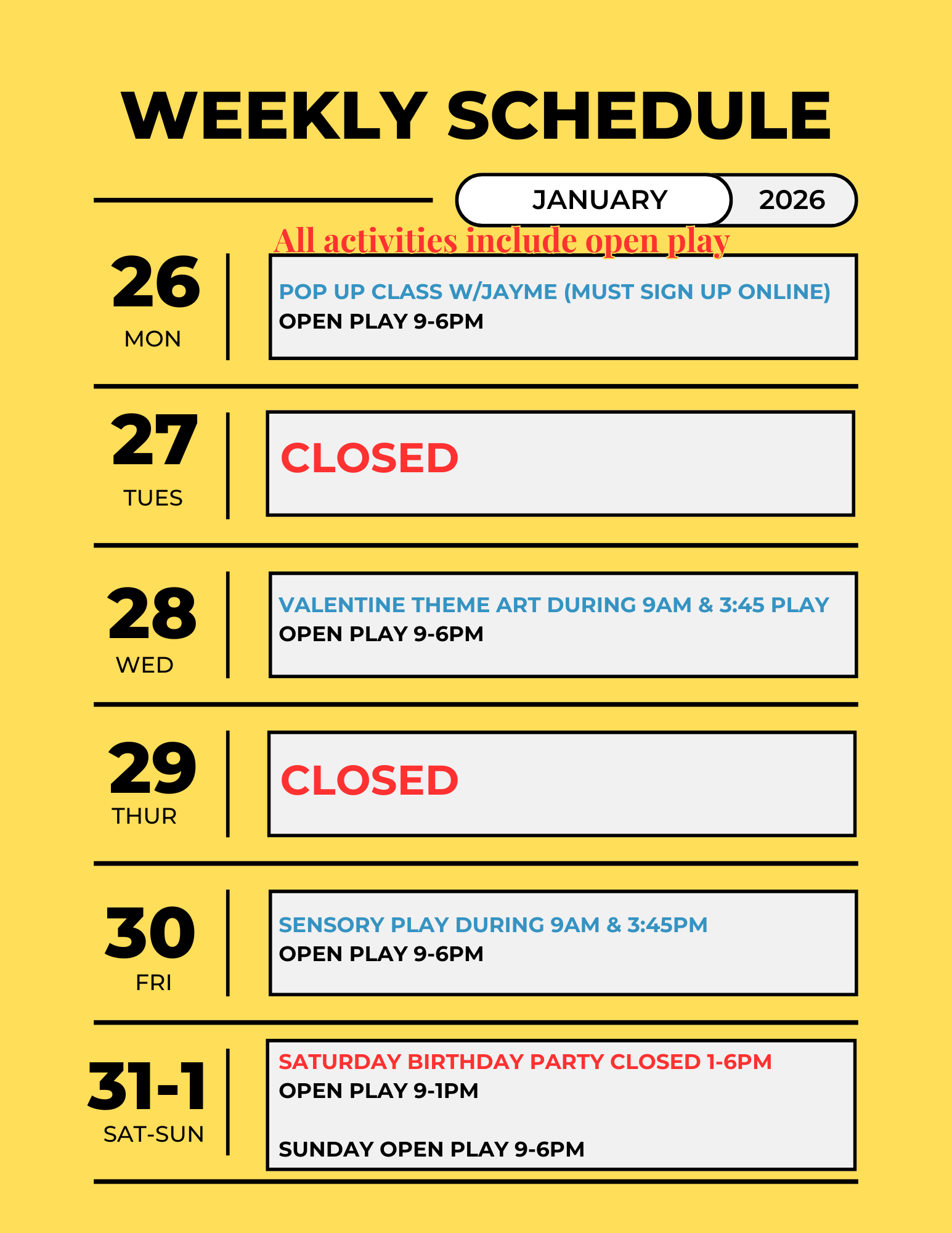 WEEKLY SCHEDULE

JANUARY 2026

All activities include open play

26
MON

POP UP CLASS W/JAYME (MUST SIGN UP ONLINE)
OPEN PLAY 9-6PM

27
TUES

CLOSED

28
WED

VALENTINE THEME ART DURING 9AM & 3:45 PLAY
OPEN PLAY 9-6PM

29
THUR

CLOSED

30
FRI

SENSORY PLAY DURING 9AM & 3:45PM
OPEN PLAY 9-6PM

31-1
SAT-SUN

SATURDAY BIRTHDAY PARTY CLOSED 1-6PM
OPEN PLAY 9-1PM

SUNDAY OPEN PLAY 9-6PM